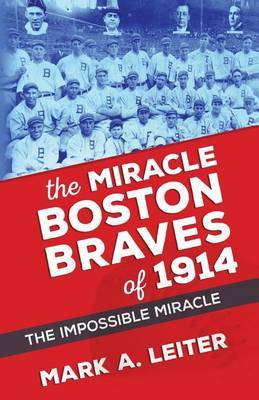 the MIRACLE BOSTON BRAVES of 1914

THE IMPOSSIBLE MIRACLE

MARK A. LEITER